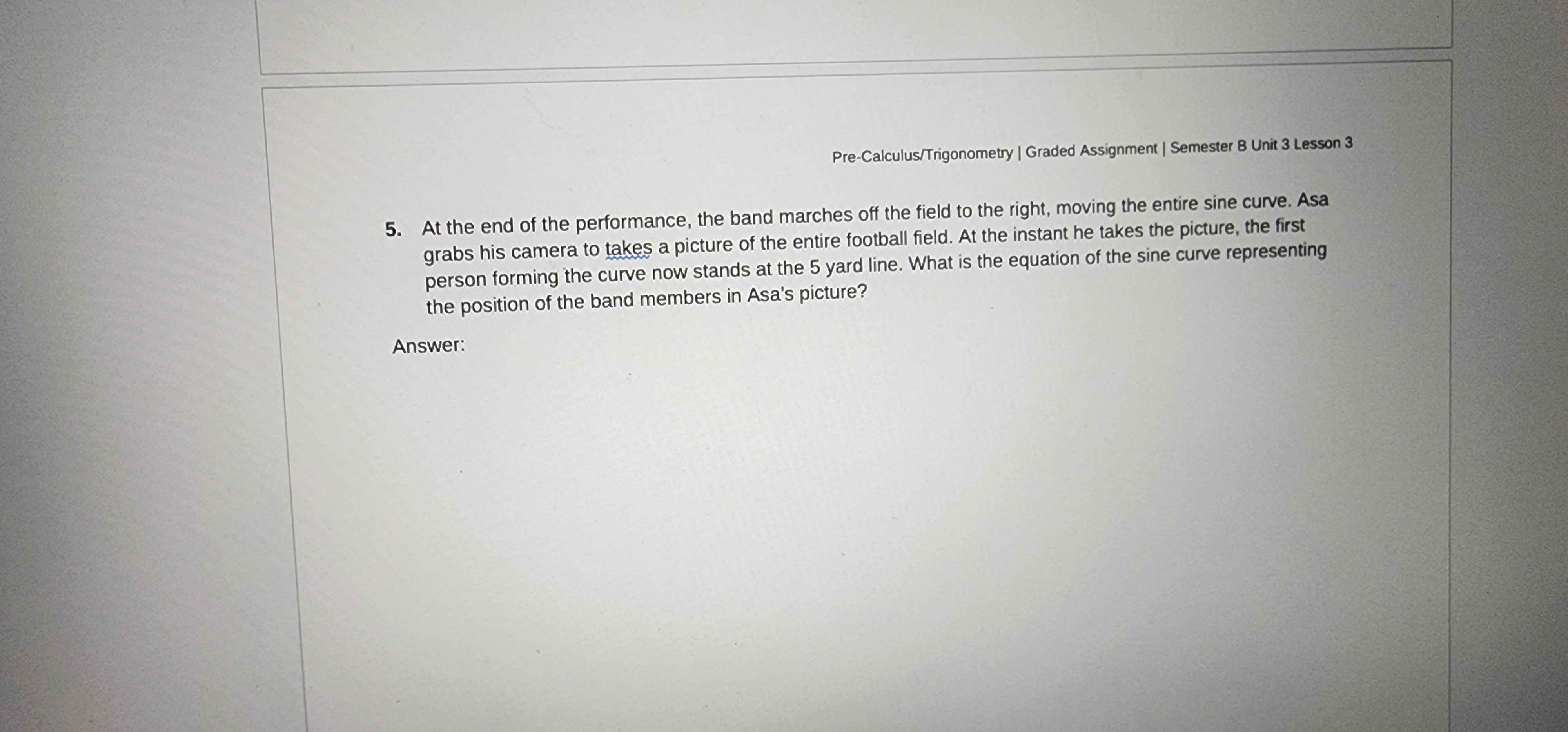 Pre-Calculus/Trigonometry | Graded Assignment | Semester B Unit 3 Lesson 3

5. At the end of the performance, the band marches off the field to the right, moving the entire sine curve. Asa grabs his camera to takes a picture of the entire football field. At the instant he takes the picture, the first person forming the curve now stands at the 5 yard line. What is the equation of the sine curve representing the position of the band members in Asa's picture?

Answer: